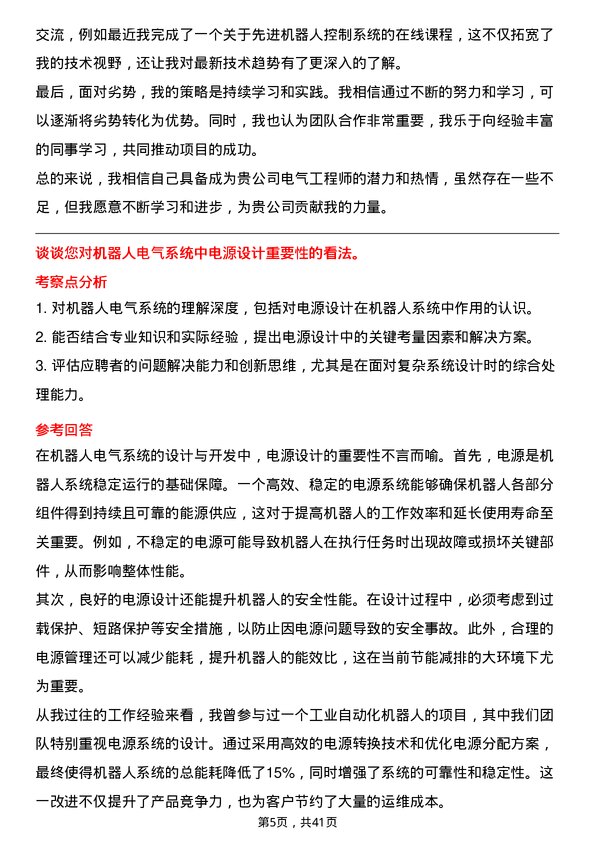 交流，例如最近我完成了一个关于先进机器人控制系统的在线课程，这不仅拓宽了我的技术视野，还让我对最新技术趋势有了更深入的了解。
最后，面对劣势，我的策略是持续学习和实践。我相信通过不断的努力和学习，可以逐渐将劣势转化为优势。同时，我也认为团队合作非常重要，我乐于向经验丰富的同事学习，共同推动项目的成功。
总的来说，我相信自己具备成为贵公司电气工程师的潜力和热情，虽然存在一些不足，但我愿意不断学习和进步，为贵公司贡献我的力量。

谈谈您对机器人电气系统中电源设计重要性的看法。
考察点分析
1. 对机器人电气系统的理解深度，包括对电源设计在机器人系统中作用的认识。
2. 能否结合专业知识和实际经验，提出电源设计中的关键考量因素和解决方案。
3. 评估应聘者的问题解决能力和创新思维，尤其是在面对复杂系统设计时的综合处理能力。

参考回答
在机器人电气系统的设计与开发中，电源设计的重要性不言而喻。首先，电源是机器人系统稳定运行的基础保障。一个高效、稳定的电源系统能够确保机器人各部分组件得到持续且可靠的能源供应，这对于提高机器人的工作效率和延长使用寿命至关重要。例如，不稳定的电源可能导致机器人在执行任务时出现故障或损坏关键部件，从而影响整体性能。
其次，良好的电源设计还能提升机器人的安全性能。在设计过程中，必须考虑到过载保护、短路保护等安全措施，以防止因电源问题导致的安全事故。此外，合理的电源管理还可以减少能耗，提升机器人的能效比，这在当前节能减排的大环境下尤为重要。
从我过往的工作经验来看，我曾参与过一个工业自动化机器人的项目，其中我们团队特别重视电源系统的设计。通过采用高效的电源转换技术和优化电源分配方案，最终使得机器人系统的总能耗降低了15%，同时增强了系统的可靠性和稳定性。这一改进不仅提升了产品竞争力，也为客户节约了大量的运维成本。
第5页，共41页